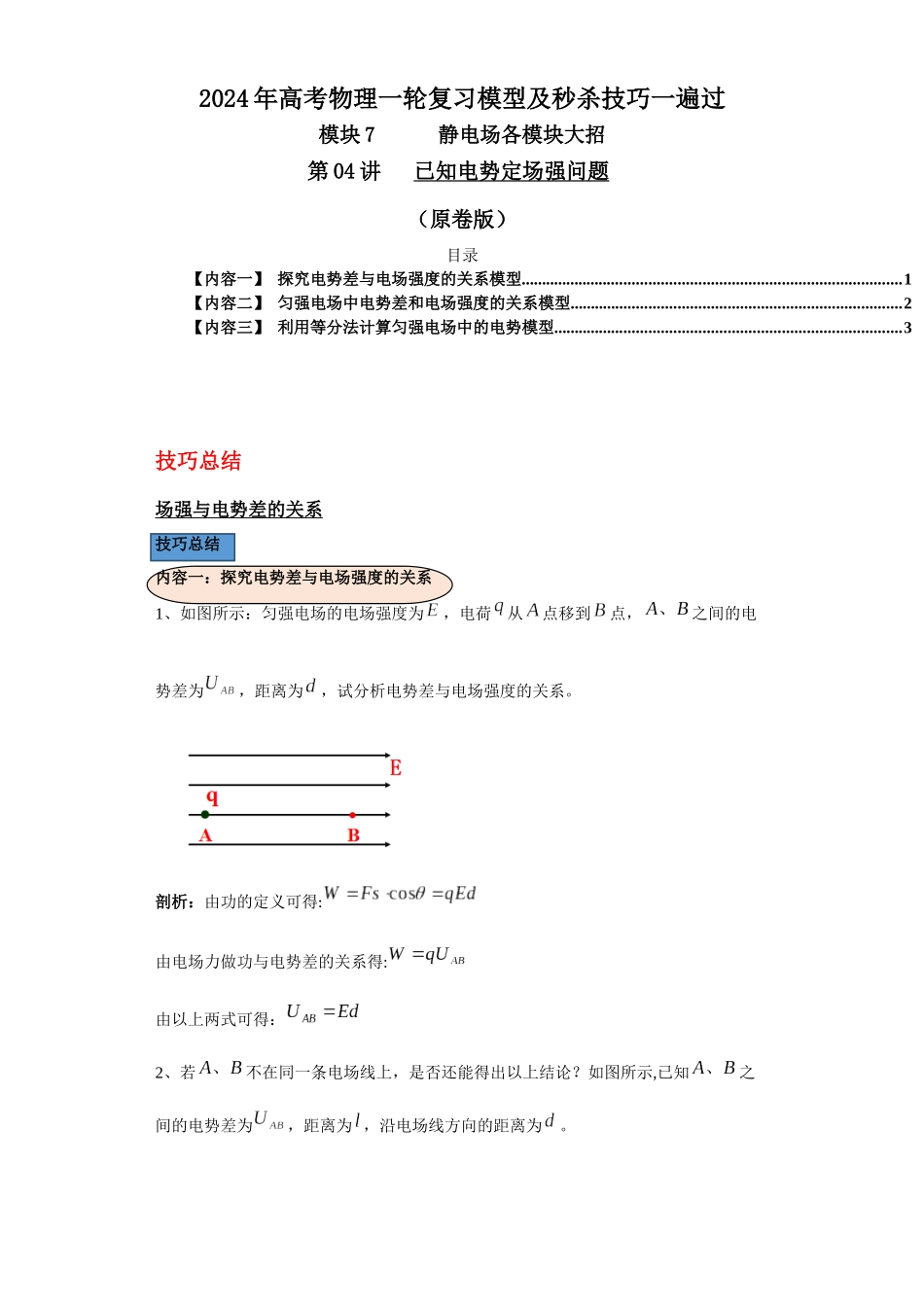 2024年高考物理一轮复习模型及秒杀技巧一遍过

模块7 静电场各模块大招

第04讲 已知电势定场强问题

（原卷版）

目录

【内容一】 探究电势差与电场强度的关系模型 1

【内容二】 匀强电场中电势差和电场强度的关系模型 2

【内容三】 利用等分法计算匀强电场中的电势模型 3

技巧总结

场强与电势差的关系

技巧总结

内容一：探究电势差与电场强度的关系

1、如图所示：匀强电场的电场强度为$E$，电荷$q$从$A$点移到$B$点，$A$、$B$之间的电势差为$U_{AB}$，距离为$d$，试分析电势差与电场强度的关系。

E
q
A
B

剖析：由功的定义可得:$W=Fs\cdot\cos\theta=qEd$

由电场力做功与电势差的关系得:$W=qU_{AB}$

由以上两式可得：$U_{AB}=Ed$

2、若$A$、$B$不在同一条电场线上，是否还能得出以上结论？如图所示,已知$A$、$B$之间的电势差为$U_{AB}$，距离为$l$，沿电场线方向的距离为$d$。